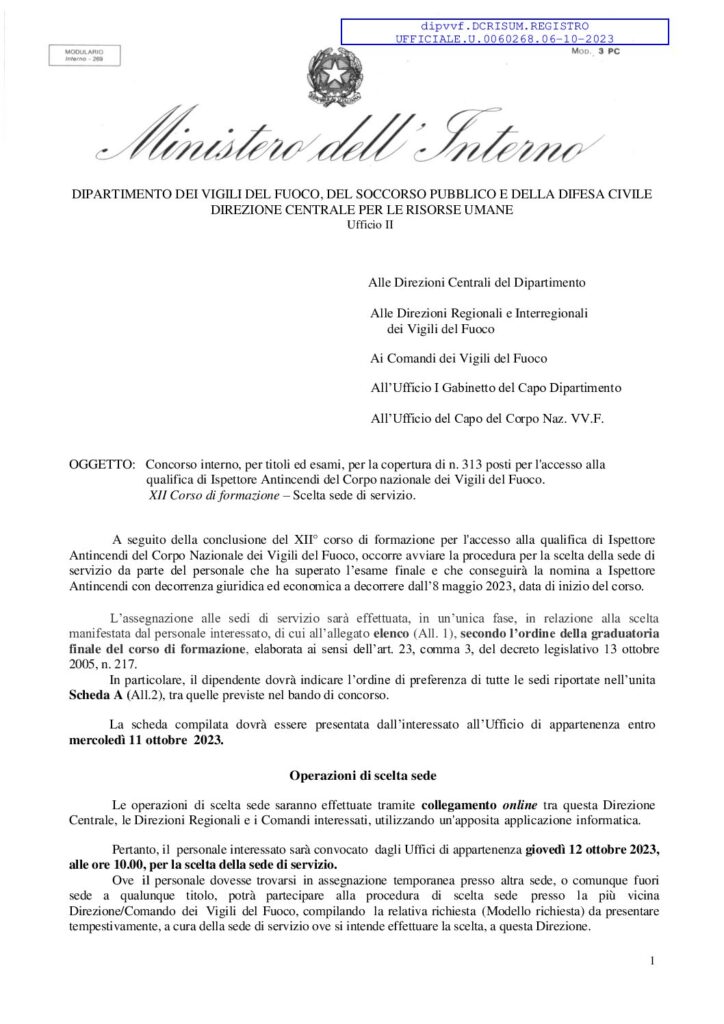 dipvvf.DCRISUM.REGISTRO
UFFICIALE.U.0060268.06-10-2023

MODULARIO
Interno - 269

MOD. 3 PC

Ministero dell'Interno

DIPARTIMENTO DEI VIGILI DEL FUOCO, DEL SOCCORSO PUBBLICO E DELLA DIFESA CIVILE
DIREZIONE CENTRALE PER LE RISORSE UMANE
Ufficio II

Alle Direzioni Centrali del Dipartimento

Alle Direzioni Regionali e Interregionali
dei Vigili del Fuoco

Ai Comandi dei Vigili del Fuoco

All'Ufficio I Gabinetto del Capo Dipartimento

All'Ufficio del Capo del Corpo Naz. VV.F.

OGGETTO: Concorso interno, per titoli ed esami, per la copertura di n. 313 posti per l'accesso alla qualifica di Ispettore Antincendi del Corpo nazionale dei Vigili del Fuoco.
XII Corso di formazione – Scelta sede di servizio.

A seguito della conclusione del XII° corso di formazione per l'accesso alla qualifica di Ispettore Antincendi del Corpo Nazionale dei Vigili del Fuoco, occorre avviare la procedura per la scelta della sede di servizio da parte del personale che ha superato l'esame finale e che conseguirà la nomina a Ispettore Antincendi con decorrenza giuridica ed economica a decorrere dall'8 maggio 2023, data di inizio del corso.

L'assegnazione alle sedi di servizio sarà effettuata, in un'unica fase, in relazione alla scelta manifestata dal personale interessato, di cui all'allegato elenco (All. 1), secondo l'ordine della graduatoria finale del corso di formazione, elaborata ai sensi dell'art. 23, comma 3, del decreto legislativo 13 ottobre 2005, n. 217.

In particolare, il dipendente dovrà indicare l'ordine di preferenza di tutte le sedi riportate nell'unita Scheda A (All.2), tra quelle previste nel bando di concorso.

La scheda compilata dovrà essere presentata dall'interessato all'Ufficio di appartenenza entro mercoledì 11 ottobre 2023.

Operazioni di scelta sede

Le operazioni di scelta sede saranno effettuate tramite collegamento online tra questa Direzione Centrale, le Direzioni Regionali e i Comandi interessati, utilizzando un'apposita applicazione informatica.

Pertanto, il personale interessato sarà convocato dagli Uffici di appartenenza giovedì 12 ottobre 2023, alle ore 10.00, per la scelta della sede di servizio.

Ove il personale dovesse trovarsi in assegnazione temporanea presso altra sede, o comunque fuori sede a qualunque titolo, potrà partecipare alla procedura di scelta sede presso la più vicina Direzione/Comando dei Vigili del Fuoco, compilando la relativa richiesta (Modello richiesta) da presentare tempestivamente, a cura della sede di servizio ove si intende effettuare la scelta, a questa Direzione.

1